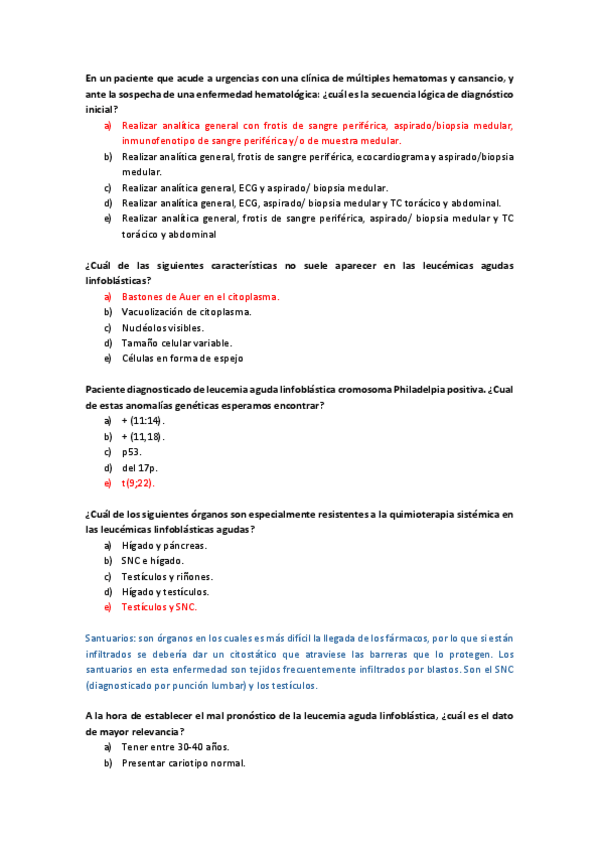 En un paciente que acude a urgencias con una clínica de múltiples hematomas y cansancio, y ante la sospecha de una enfermedad hematológica: ¿cuál es la secuencia lógica de diagnóstico inicial?

a) Realizar analítica general con frotis de sangre periférica, aspirado/biopsia medular, inmunofenotipo de sangre periférica y/o de muestra medular.
b) Realizar analítica general, frotis de sangre periférica, ecocardiograma y aspirado/biopsia medular.
c) Realizar analítica general, ECG y aspirado/ biopsia medular.
d) Realizar analítica general, ECG, aspirado/ biopsia medular y TC torácico y abdominal.
e) Realizar analítica general, frotis de sangre periférica, aspirado/ biopsia medular y TC torácico y abdominal

¿Cuál de las siguientes características no suele aparecer en las leucémicas agudas linfoblásticas?

a) Bastones de Auer en el citoplasma.
b) Vacuolización de citoplasma.
c) Nucléolos visibles.
d) Tamaño celular variable.
e) Células en forma de espejo

Paciente diagnosticado de leucemia aguda linfoblástica cromosoma Philadelpia positiva. ¿Cual de estas anomalías genéticas esperamos encontrar?

a) + (11:14).
b) + (11,18).
c) p53.
d) del 17p.
e) t(9;22).

¿Cuál de los siguientes órganos son especialmente resistentes a la quimioterapia sistémica en las leucémicas linfoblásticas agudas?

a) Hígado y páncreas.
b) SNC e hígado.
c) Testículos y riñones.
d) Hígado y testículos.
e) Testículos y SNC.

Santuarios: son órganos en los cuales es más difícil la llegada de los fármacos, por lo que si están infiltrados se debería dar un citostático que atraviese las barreras que lo protegen. Los santuarios en esta enfermedad son tejidos frecuentemente infiltrados por blastos. Son el SNC (diagnosticado por punción lumbar) y los testículos.

A la hora de establecer el mal pronóstico de la leucemia aguda linfoblástica, ¿cuál es el dato de mayor relevancia?

a) Tener entre 30-40 años.
b) Presentar cariotipo normal.